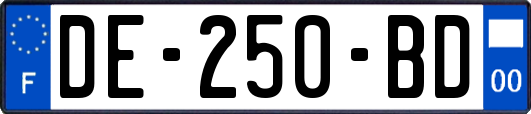 F
DE-250-BD
00